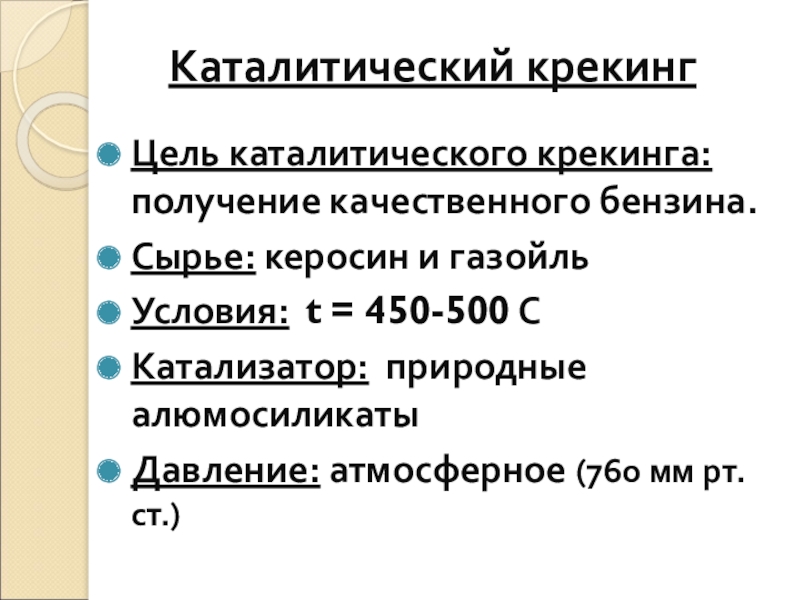 Каталитический крекинг

• Цель каталитического крекинга: получение качественного бензина.
• Сырье: керосин и газойль
• Условия: t = 450-500 С
• Катализатор: природные алюмосиликаты
• Давление: атмосферное (760 мм рт. ст.)